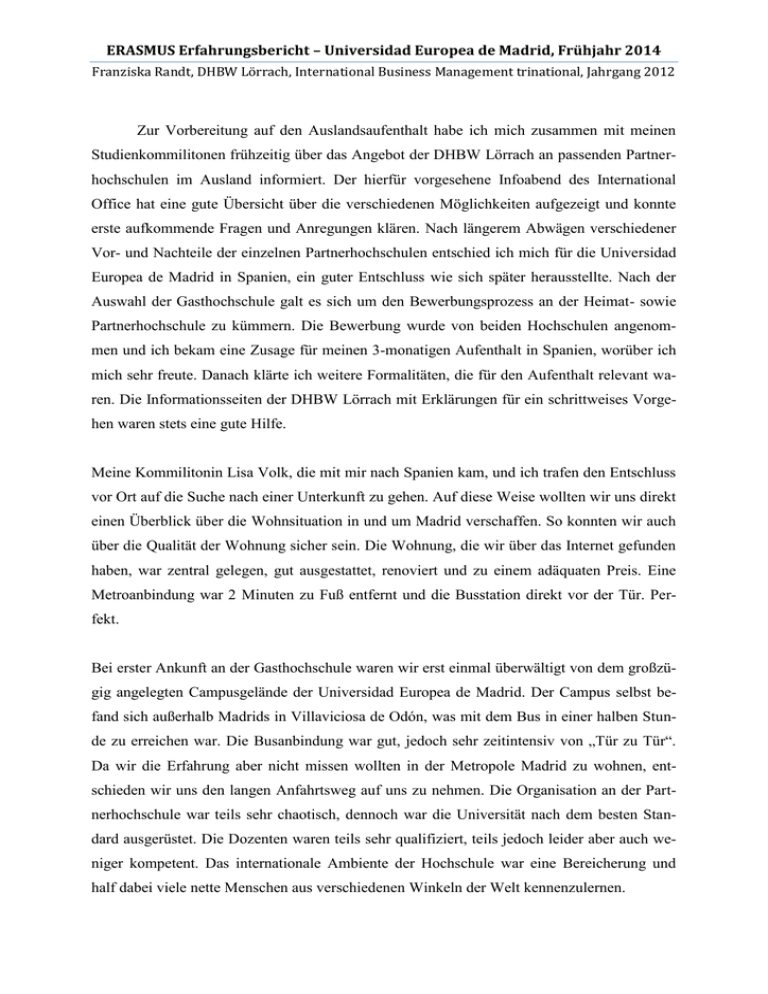 ERASMUS Erfahrungsbericht – Universidad Europea de Madrid, Frühjahr 2014
Franziska Randt, DHBW Lörrach, International Business Management trinational, Jahrgang 2012

Zur Vorbereitung auf den Auslandsaufenthalt habe ich mich zusammen mit meinen Studienkommilitonen frühzeitig über das Angebot der DHBW Lörrach an passenden Partnerhochschulen im Ausland informiert. Der hierfür vorgesehene Infoabend des International Office hat eine gute Übersicht über die verschiedenen Möglichkeiten aufgezeigt und konnte erste aufkommende Fragen und Anregungen klären. Nach längerem Abwägen verschiedener Vor- und Nachteile der einzelnen Partnerhochschulen entschied ich mich für die Universidad Europea de Madrid in Spanien, ein guter Entschluss wie sich später herausstellte. Nach der Auswahl der Gasthochschule galt es sich um den Bewerbungsprozess an der Heimat- sowie Partnerhochschule zu kümmern. Die Bewerbung wurde von beiden Hochschulen angenommen und ich bekam eine Zusage für meinen 3-monatigen Aufenthalt in Spanien, worüber ich mich sehr freute. Danach klärte ich weitere Formalitäten, die für den Aufenthalt relevant waren. Die Informationsseiten der DHBW Lörrach mit Erklärungen für ein schrittweises Vorgehen waren stets eine gute Hilfe.

Meine Kommilitonin Lisa Volk, die mit mir nach Spanien kam, und ich trafen den Entschluss vor Ort auf die Suche nach einer Unterkunft zu gehen. Auf diese Weise wollten wir uns direkt einen Überblick über die Wohnsituation in und um Madrid verschaffen. So konnten wir auch über die Qualität der Wohnung sicher sein. Die Wohnung, die wir über das Internet gefunden haben, war zentral gelegen, gut ausgestattet, renoviert und zu einem adäquaten Preis. Eine Metroanbindung war 2 Minuten zu Fuß entfernt und die Busstation direkt vor der Tür. Perfekt.

Bei erster Ankunft an der Gasthochschule waren wir erst einmal überwältigt von dem großzügig angelegten Campusgelände der Universidad Europea de Madrid. Der Campus selbst befand sich außerhalb Madrids in Villaviciosa de Odón, was mit dem Bus in einer halben Stunde zu erreichen war. Die Busanbindung war gut, jedoch sehr zeitintensiv von „Tür zu Tür“. Da wir die Erfahrung aber nicht missen wollten in der Metropole Madrid zu wohnen, entschieden wir uns den langen Anfahrtsweg auf uns zu nehmen. Die Organisation an der Partnerhochschule war teils sehr chaotisch, dennoch war die Universität nach dem besten Standard ausgerüstet. Die Dozenten waren teils sehr qualifiziert, teils jedoch leider aber auch weniger kompetent. Das internationale Ambiente der Hochschule war eine Bereicherung und half dabei viele nette Menschen aus verschiedenen Winkeln der Welt kennenzulernen.